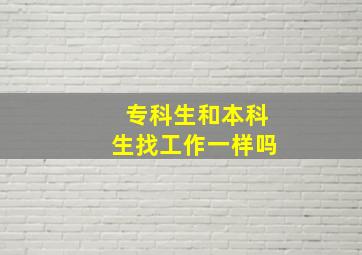 专科生和本科生找工作一样吗